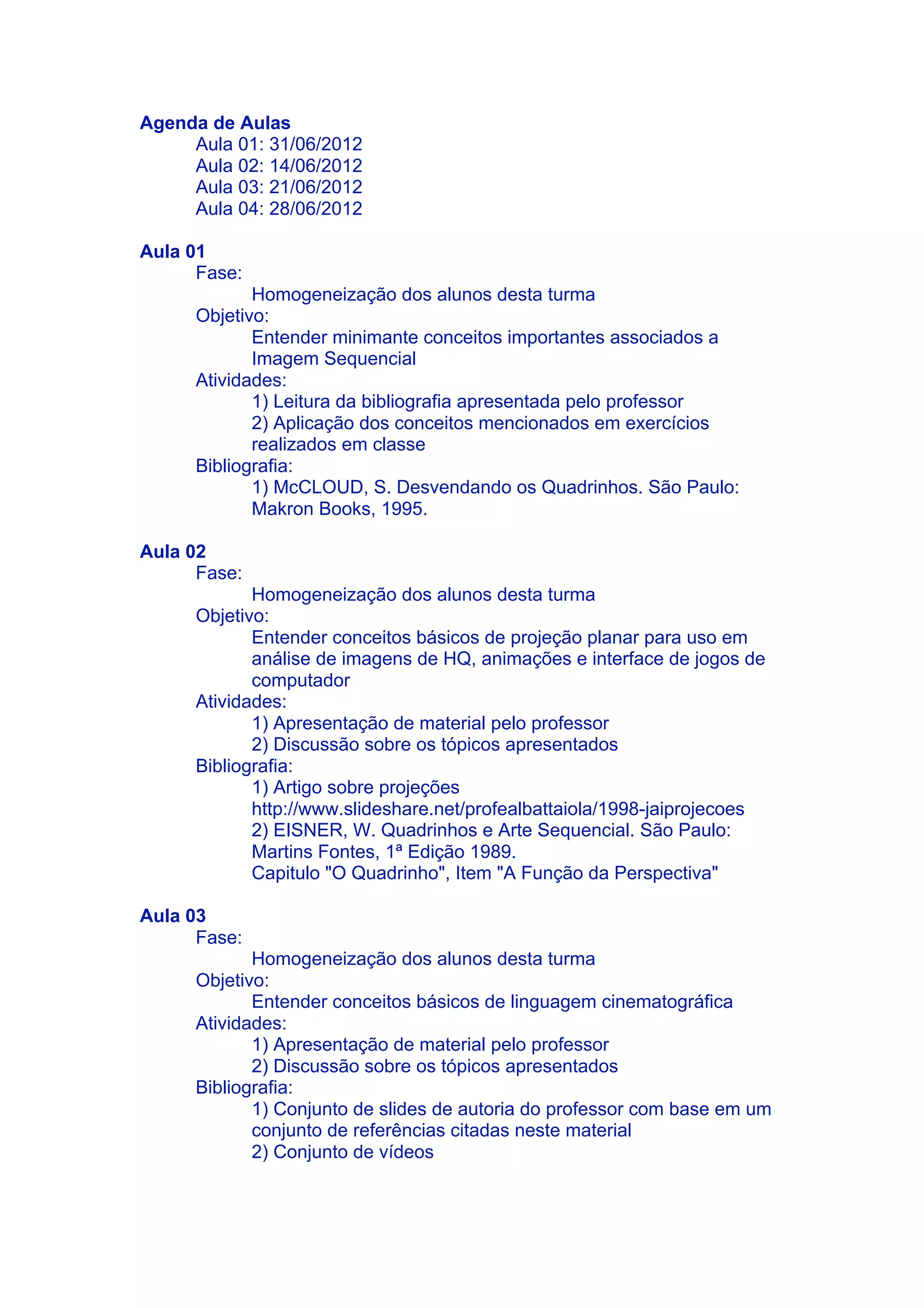 Agenda de Aulas
Aula 01: 31/06/2012
Aula 02: 14/06/2012
Aula 03: 21/06/2012
Aula 04: 28/06/2012

Aula 01
Fase:
Homogeneização dos alunos desta turma
Objetivo:
Entender minimante conceitos importantes associados a Imagem Sequencial
Atividades:
1) Leitura da bibliografia apresentada pelo professor
2) Aplicação dos conceitos mencionados em exercícios realizados em classe
Bibliografia:
1) McCLOUD, S. Desvendando os Quadrinhos. São Paulo: Makron Books, 1995.

Aula 02
Fase:
Homogeneização dos alunos desta turma
Objetivo:
Entender conceitos básicos de projeção planar para uso em análise de imagens de HQ, animações e interface de jogos de computador
Atividades:
1) Apresentação de material pelo professor
2) Discussão sobre os tópicos apresentados
Bibliografia:
1) Artigo sobre projeções
http://www.slideshare.net/profealbattaiola/1998-jaiprojecoes
2) EISNER, W. Quadrinhos e Arte Sequencial. São Paulo: Martins Fontes, 1ª Edição 1989.
Capitulo "O Quadrinho", Item "A Função da Perspectiva"

Aula 03
Fase:
Homogeneização dos alunos desta turma
Objetivo:
Entender conceitos básicos de linguagem cinematográfica
Atividades:
1) Apresentação de material pelo professor
2) Discussão sobre os tópicos apresentados
Bibliografia:
1) Conjunto de slides de autoria do professor com base em um conjunto de referências citadas neste material
2) Conjunto de vídeos